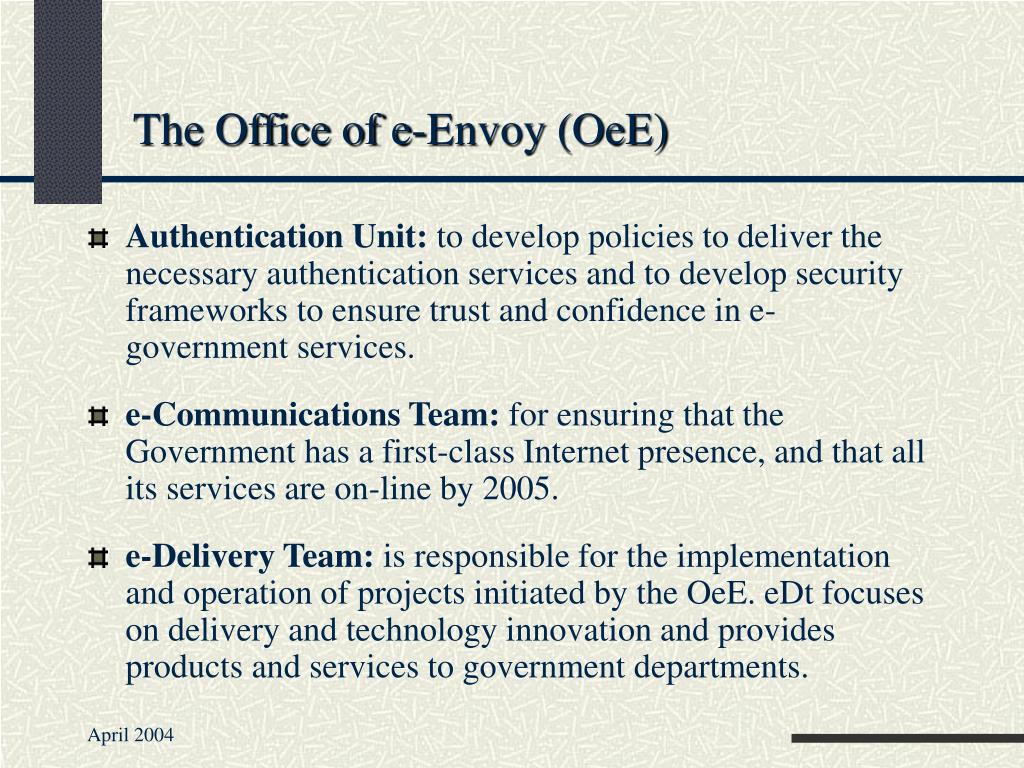 The Office of e-Envoy (OeE)

Authentication Unit: to develop policies to deliver the necessary authentication services and to develop security frameworks to ensure trust and confidence in e-government services.

e-Communications Team: for ensuring that the Government has a first-class Internet presence, and that all its services are on-line by 2005.

e-Delivery Team: is responsible for the implementation and operation of projects initiated by the OeE. eDt focuses on delivery and technology innovation and provides products and services to government departments.

April 2004